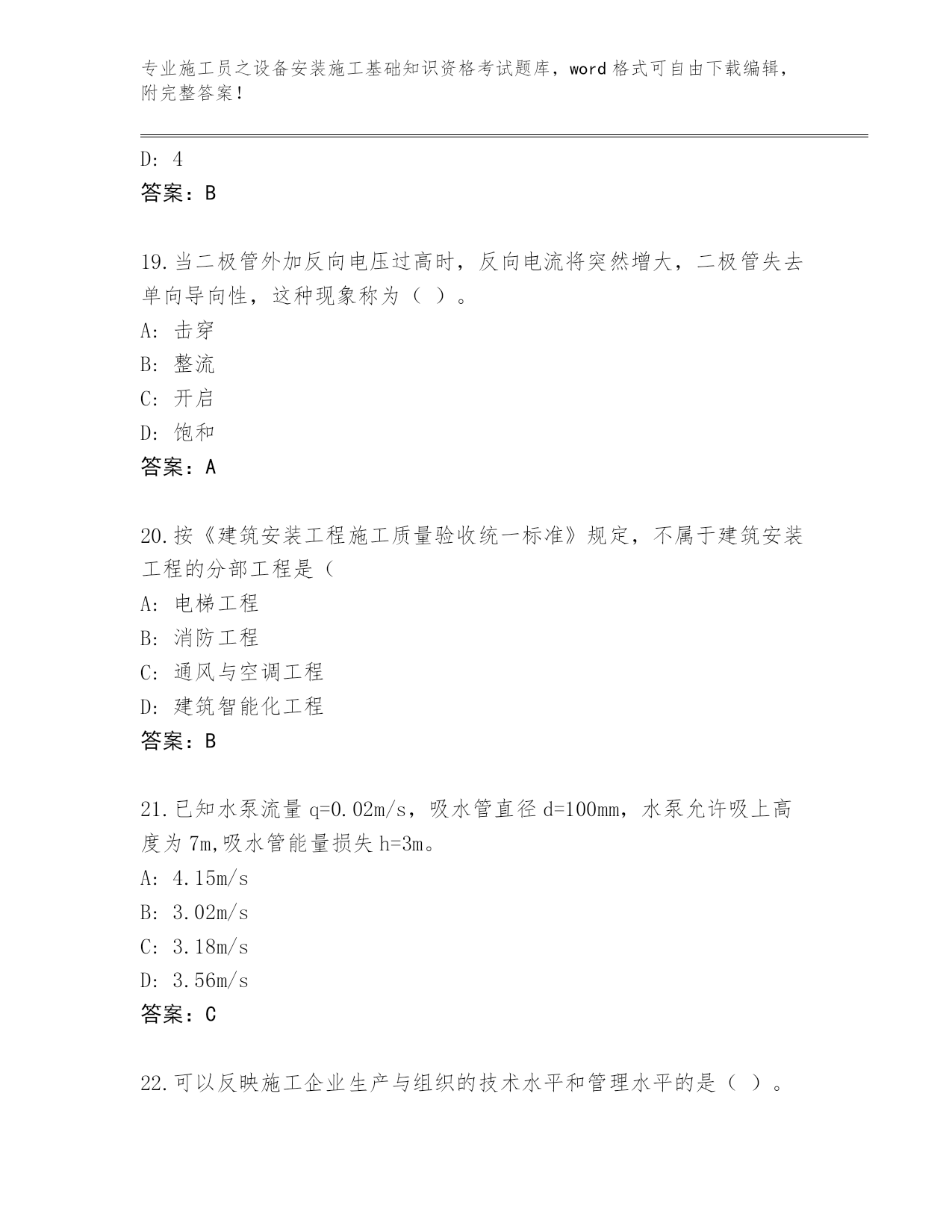 专业施工员之设备安装施工基础知识资格考试题库，word 格式可自由下载编辑，附完整答案！

D: 4
答案：B

19.当二极管外加反向电压过高时，反向电流将突然增大，二极管失去单向导向性，这种现象称为（ ）。
A: 击穿
B: 整流
C: 开启
D: 饱和
答案：A

20.按《建筑安装工程施工质量验收统一标准》规定，不属于建筑安装工程的分部工程是（
A: 电梯工程
B: 消防工程
C: 通风与空调工程
D: 建筑智能化工程
答案：B

21.已知水泵流量 q=0.02m/s，吸水管直径 d=100mm，水泵允许吸上高度为 7m,吸水管能量损失 h=3m。
A: 4.15m/s
B: 3.02m/s
C: 3.18m/s
D: 3.56m/s
答案：C

22.可以反映施工企业生产与组织的技术水平和管理水平的是（ ）。